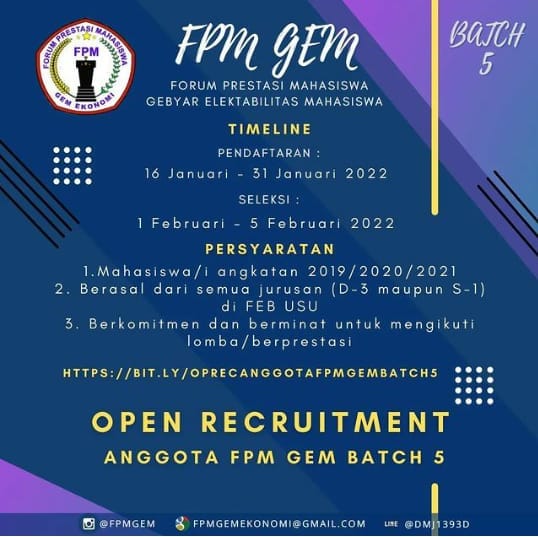 FORUM PRESTASI MAHASISWA
FPM
GEM EKONOMI

FPM GEM

FORUM PRESTASI MAHASISWA
GEBYAR ELEKTABILITAS MAHASISWA

BATCH 5

TIMELINE

PENDAFTARAN :
16 Januari - 31 Januari 2022

SELEKSI :
1 Februari - 5 Februari 2022

PERSYARATAN

1.Mahasiswa/i angkatan 2019/2020/2021
2. Berasal dari semua jurusan (D-3 maupun S-1) di FEB USU
3. Berkomitmen dan berminat untuk mengikuti lomba/berprestasi

HTTPS://BIT.LY/OPRECANGGOTAFPMGEMBATCH5

OPEN RECRUITMENT

ANGGOTA FPM GEM BATCH 5

@FPMGEM FPMGEMEKONOMI@GMAIL.COM LINE @DMJ1393D